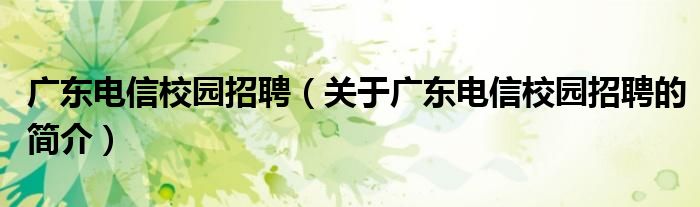 广东电信校园招聘（关于广东电信校园招聘的简介）